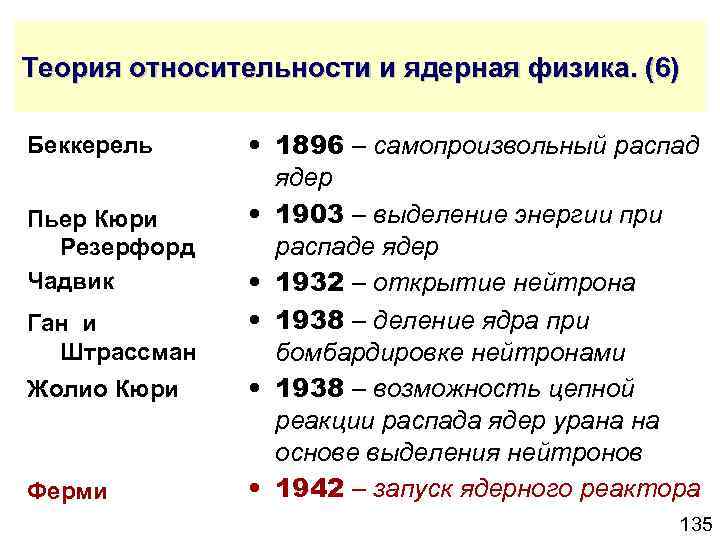 Теория относительности и ядерная физика. (6)

Беккерель

Пьер Кюри
Резерфорд

Чадвик

Ган и
Штрассман

Жолио Кюри

Ферми

• 1896 – самопроизвольный распад ядер

• 1903 – выделение энергии при распаде ядер

• 1932 – открытие нейтрона

• 1938 – деление ядра при бомбардировке нейтронами

• 1938 – возможность цепной реакции распада ядер урана на основе выделения нейтронов

• 1942 – запуск ядерного реактора

135